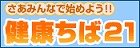 さあみんなで始めよう!!
健康ちば21